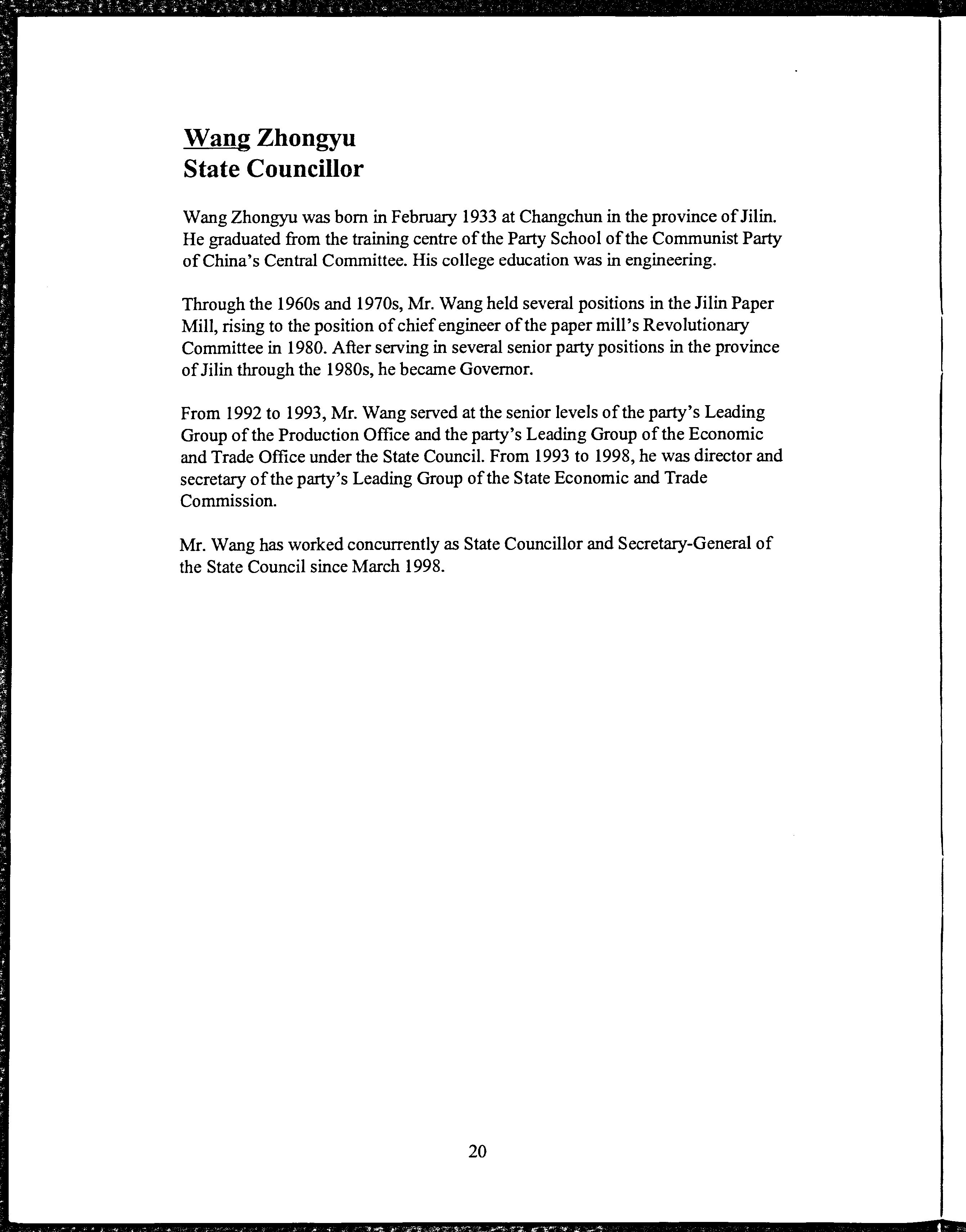 Wang Zhongyu
State Councillor

Wang Zhongyu was born in February 1933 at Changchun in the province of Jilin. He graduated from the training centre of the Party School of the Communist Party of China's Central Committee. His college education was in engineering.

Through the 1960s and 1970s, Mr. Wang held several positions in the Jilin Paper Mill, rising to the position of chief engineer of the paper mill's Revolutionary Committee in 1980. After serving in several senior party positions in the province of Jilin through the 1980s, he became Governor.

From 1992 to 1993, Mr. Wang served at the senior levels of the party's Leading Group of the Production Office and the party's Leading Group of the Economic and Trade Office under the State Council. From 1993 to 1998, he was director and secretary of the party's Leading Group of the State Economic and Trade Commission.

Mr. Wang has worked concurrently as State Councillor and Secretary-General of the State Council since March 1998.

20